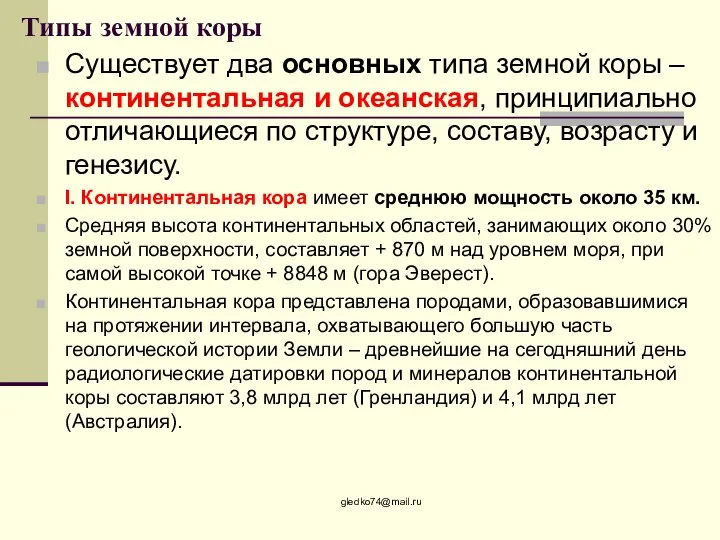 Типы земной коры

Существует два основных типа земной коры – континентальная и океанская, принципиально отличающиеся по структуре, составу, возрасту и генезису.

I. Континентальная кора имеет среднюю мощность около 35 км.

Средняя высота континентальных областей, занимающих около 30% земной поверхности, составляет + 870 м над уровнем моря, при самой высокой точке + 8848 м (гора Эверест).

Континентальная кора представлена породами, образовавшимися на протяжении интервала, охватывающего большую часть геологической истории Земли – древнейшие на сегодняшний день радиологические датировки пород и минералов континентальной коры составляют 3,8 млрд лет (Гренландия) и 4,1 млрд лет (Австралия).

gledko74@mail.ru